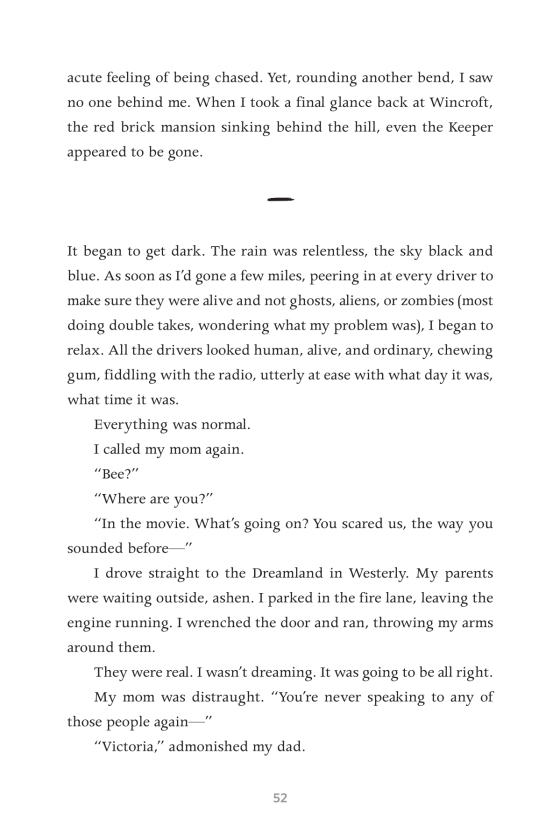 acute feeling of being chased. Yet, rounding another bend, I saw no one behind me. When I took a final glance back at Wincroft, the red brick mansion sinking behind the hill, even the Keeper appeared to be gone.

It began to get dark. The rain was relentless, the sky black and blue. As soon as I'd gone a few miles, peering in at every driver to make sure they were alive and not ghosts, aliens, or zombies (most doing double takes, wondering what my problem was), I began to relax. All the drivers looked human, alive, and ordinary, chewing gum, fiddling with the radio, utterly at ease with what day it was, what time it was.

Everything was normal.

I called my mom again.

"Bee?"

"Where are you?"

"In the movie. What's going on? You scared us, the way you sounded before—"

I drove straight to the Dreamland in Westerly. My parents were waiting outside, ashen. I parked in the fire lane, leaving the engine running. I wrenched the door and ran, throwing my arms around them.

They were real. I wasn't dreaming. It was going to be all right.

My mom was distraught. "You're never speaking to any of those people again—"

"Victoria," admonished my dad.

52